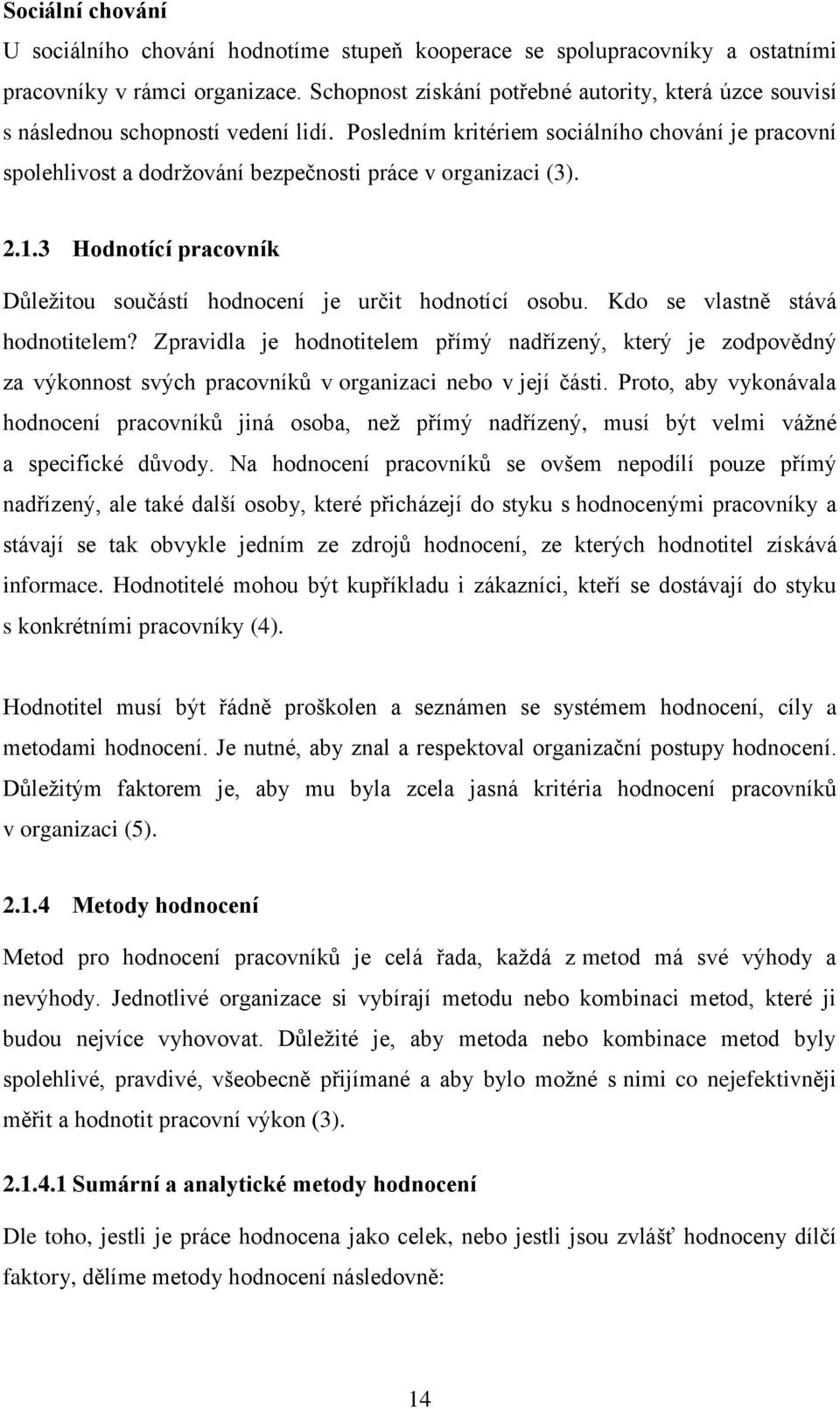 Sociální chování

U sociálního chování hodnotíme stupeň kooperace se spolupracovníky a ostatními pracovníky v rámci organizace. Schopnost získání potřebné autority, která úzce souvisí s následnou schopností vedení lidí. Posledním kritériem sociálního chování je pracovní spolehlivost a dodržování bezpečnosti práce v organizaci (3).

2.1.3 Hodnotící pracovník

Důležitou součástí hodnocení je určit hodnotící osobu. Kdo se vlastně stává hodnotitelem? Zpravidla je hodnotitelem přímý nadřízený, který je zodpovědný za výkonnost svých pracovníků v organizaci nebo v její části. Proto, aby vykonávala hodnocení pracovníků jiná osoba, než přímý nadřízený, musí být velmi vážné a specifické důvody. Na hodnocení pracovníků se ovšem nepodílí pouze přímý nadřízený, ale také další osoby, které přicházejí do styku s hodnocenými pracovníky a stávají se tak obvykle jedním ze zdrojů hodnocení, ze kterých hodnotitel získává informace. Hodnotitelé mohou být kupříkladu i zákazníci, kteří se dostávají do styku s konkrétními pracovníky (4).

Hodnotitel musí být řádně proškolen a seznámen se systémem hodnocení, cíly a metodami hodnocení. Je nutné, aby znal a respektoval organizační postupy hodnocení. Důležitým faktorem je, aby mu byla zcela jasná kritéria hodnocení pracovníků v organizaci (5).

2.1.4 Metody hodnocení

Metod pro hodnocení pracovníků je celá řada, každá z metod má své výhody a nevýhody. Jednotlivé organizace si vybírají metodu nebo kombinaci metod, které ji budou nejvíce vyhovovat. Důležité je, aby metoda nebo kombinace metod byly spolehlivé, pravdivé, všeobecně přijímané a aby bylo možné s nimi co nejefektivněji měřit a hodnotit pracovní výkon (3).

2.1.4.1 Sumární a analytické metody hodnocení

Dle toho, jestli je práce hodnocena jako celek, nebo jestli jsou zvlášť hodnoceny dílčí faktory, dělíme metody hodnocení následovně:

14